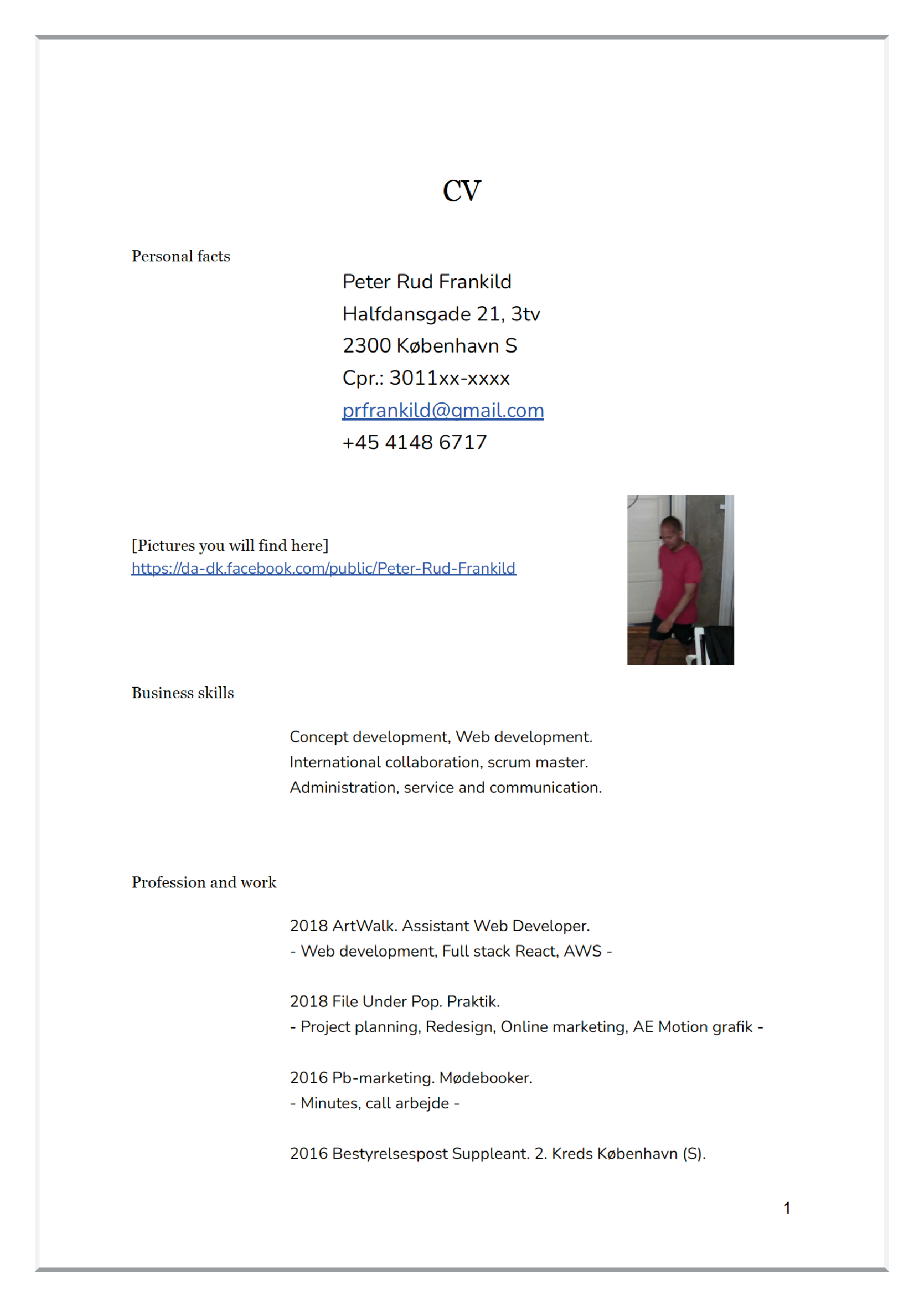 CV

Personal facts

Peter Rud Frankild
Halfdansgade 21, 3tv
2300 København S
Cpr.: 3011xx-xxxx
prfrankild@gmail.com
+45 4148 6717

[Pictures you will find here]
https://da-dk.facebook.com/public/Peter-Rud-Frankild

Business skills

Concept development, Web development.
International collaboration, scrum master.
Administration, service and communication.

Profession and work

2018 ArtWalk. Assistant Web Developer.
- Web development, Full stack React, AWS -

2018 File Under Pop. Praktik.
- Project planning, Redesign, Online marketing, AE Motion grafik -

2016 Pb-marketing. Mødebooker.
- Minutes, call arbejde -

2016 Bestyrelsespost Suppleant. 2. Kreds København (S).

1